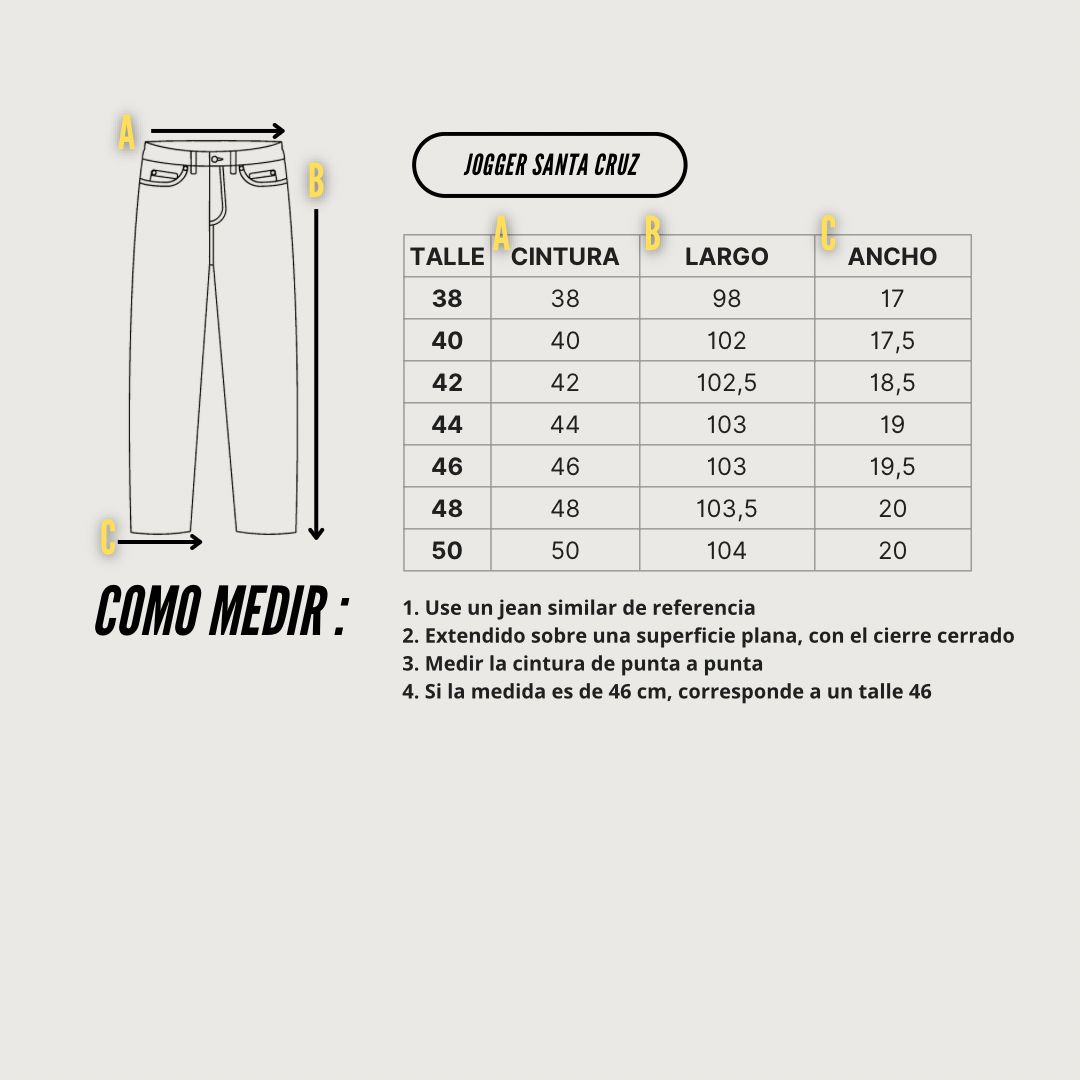 A
B
C

JOGGER SANTA CRUZ

| TALLE | A CINTURA | B LARGO | C ANCHO |
|---|---|---|---|
| 38 | 38 | 98 | 17 |
| 40 | 40 | 102 | 17,5 |
| 42 | 42 | 102,5 | 18,5 |
| 44 | 44 | 103 | 19 |
| 46 | 46 | 103 | 19,5 |
| 48 | 48 | 103,5 | 20 |
| 50 | 50 | 104 | 20 |

COMO MEDIR :

1. Use un jean similar de referencia
2. Extendido sobre una superficie plana, con el cierre cerrado
3. Medir la cintura de punta a punta
4. Si la medida es de 46 cm, corresponde a un talle 46